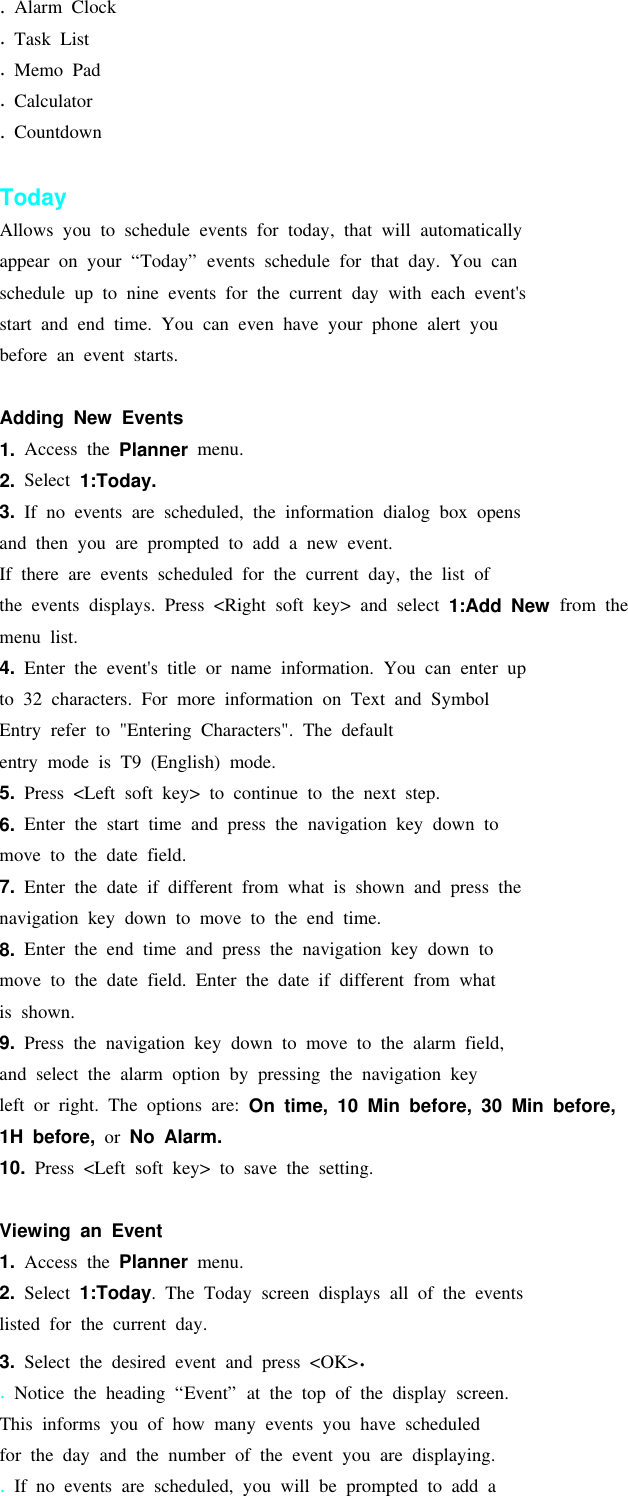 . Alarm Clock
. Task List
. Memo Pad
. Calculator
. Countdown

Today
Allows you to schedule events for today, that will automatically appear on your “Today” events schedule for that day. You can schedule up to nine events for the current day with each event's start and end time. You can even have your phone alert you before an event starts.

Adding New Events
1. Access the Planner menu.
2. Select 1:Today.
3. If no events are scheduled, the information dialog box opens and then you are prompted to add a new event.
If there are events scheduled for the current day, the list of the events displays. Press <Right soft key> and select 1:Add New from the menu list.
4. Enter the event's title or name information. You can enter up to 32 characters. For more information on Text and Symbol Entry refer to "Entering Characters". The default entry mode is T9 (English) mode.
5. Press <Left soft key> to continue to the next step.
6. Enter the start time and press the navigation key down to move to the date field.
7. Enter the date if different from what is shown and press the navigation key down to move to the end time.
8. Enter the end time and press the navigation key down to move to the date field. Enter the date if different from what is shown.
9. Press the navigation key down to move to the alarm field, and select the alarm option by pressing the navigation key left or right. The options are: On time, 10 Min before, 30 Min before, 1H before, or No Alarm.
10. Press <Left soft key> to save the setting.

Viewing an Event
1. Access the Planner menu.
2. Select 1:Today. The Today screen displays all of the events listed for the current day.
3. Select the desired event and press <OK>.
. Notice the heading “Event” at the top of the display screen. This informs you of how many events you have scheduled for the day and the number of the event you are displaying.
. If no events are scheduled, you will be prompted to add a